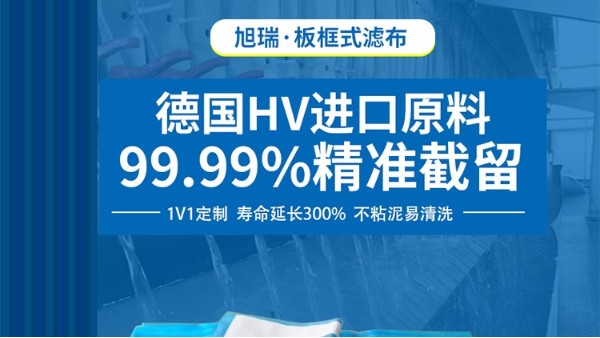 旭瑞·板框式滤布

德国HV进口原料
99.99%精准截留

1V1定制 寿命延长300% 不粘泥易清洗